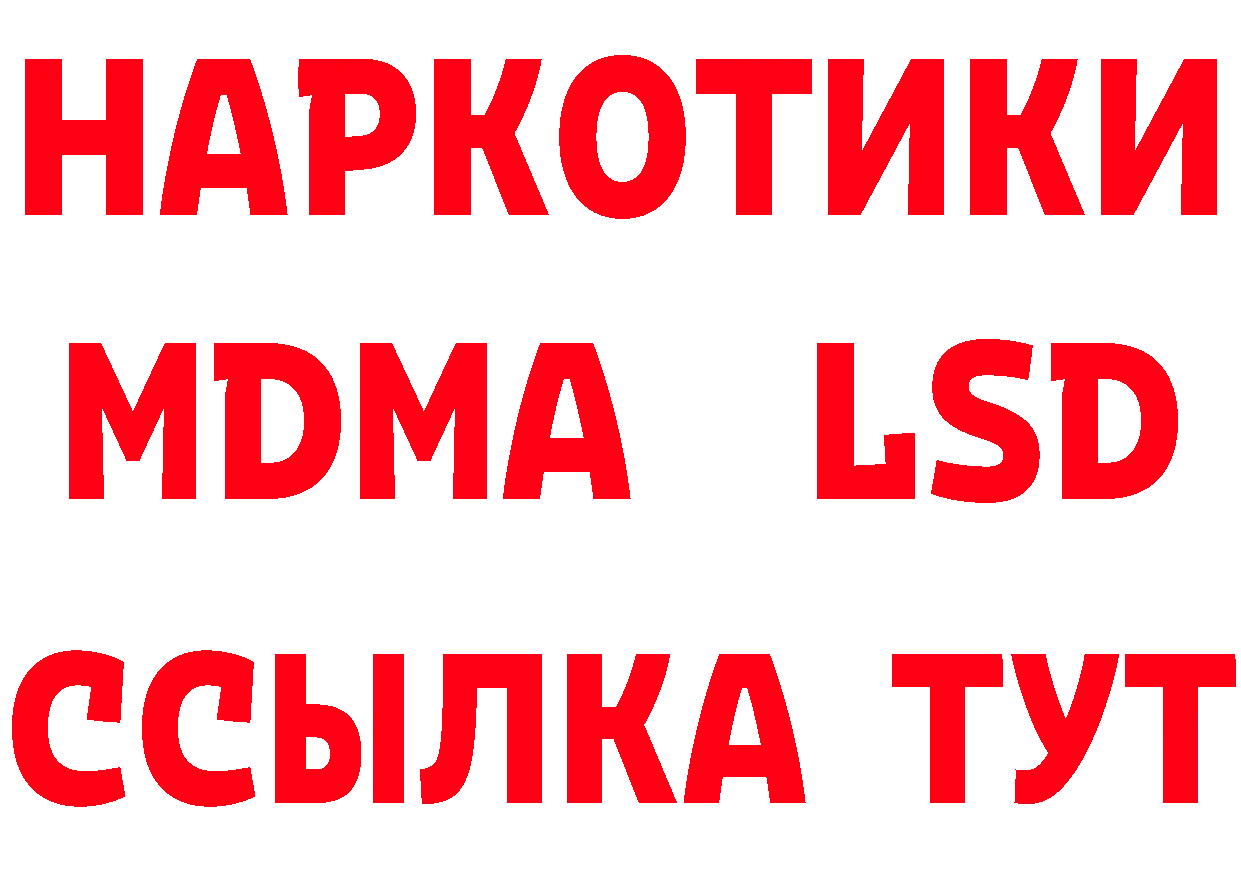 НАРКОТИКИ
MDMA LSD
ССЫЛКА ТУТ